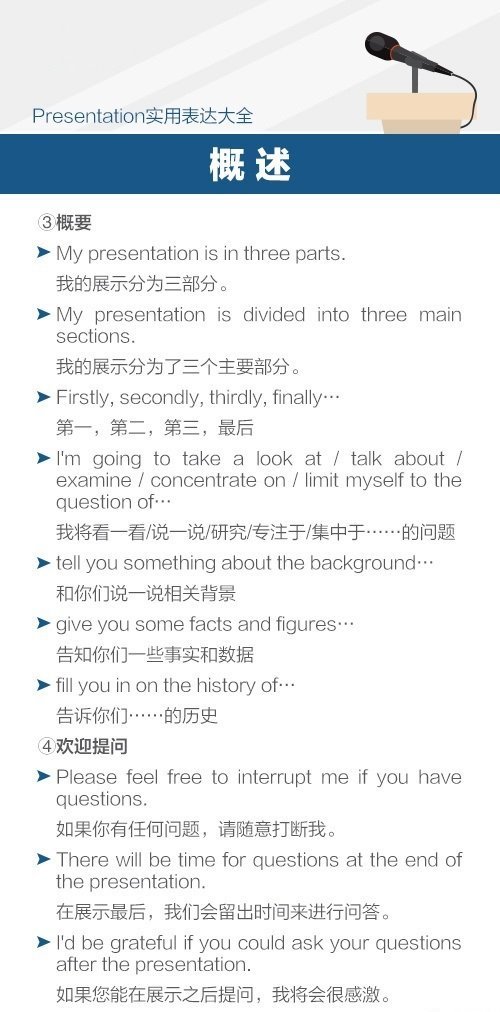 Presentation实用表达大全

概 述

③概要

➤ My presentation is in three parts.
我的展示分为三部分。

➤ My presentation is divided into three main sections.
我的展示分为了三个主要部分。

➤ Firstly, secondly, thirdly, finally…
第一，第二，第三，最后

➤ I'm going to take a look at / talk about / examine / concentrate on / limit myself to the question of…
我将看一看/说一说/研究/专注于/集中于……的问题

➤ tell you something about the background…
和你们说一说相关背景

➤ give you some facts and figures…
告知你们一些事实和数据

➤ fill you in on the history of…
告诉你们……的历史

④欢迎提问

➤ Please feel free to interrupt me if you have questions.
如果你有任何问题，请随意打断我。

➤ There will be time for questions at the end of the presentation.
在展示最后，我们会留出时间来进行问答。

➤ I'd be grateful if you could ask your questions after the presentation.
如果您能在展示之后提问，我将会很感激。